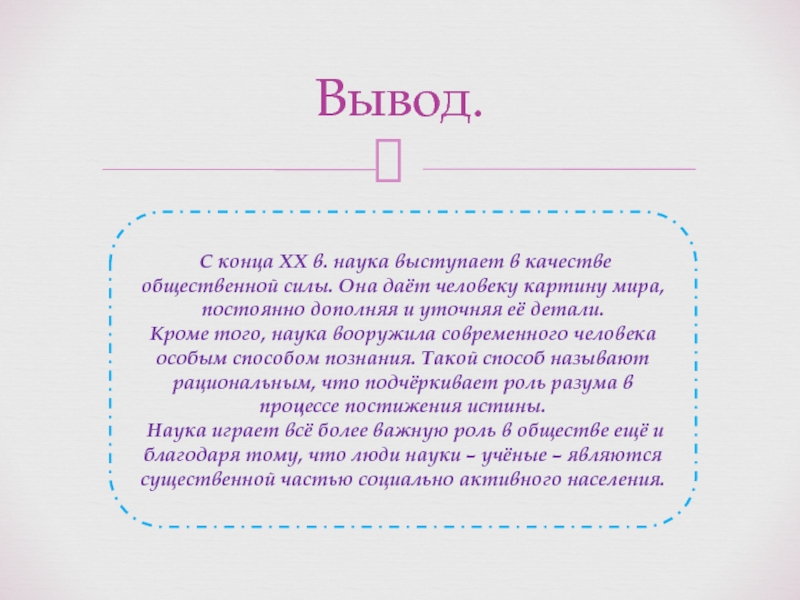 Вывод.

С конца XX в. наука выступает в качестве общественной силы. Она даёт человеку картину мира, постоянно дополняя и уточняя её детали.
Кроме того, наука вооружила современного человека особым способом познания. Такой способ называют рациональным, что подчёркивает роль разума в процессе постижения истины.
Наука играет всё более важную роль в обществе ещё и благодаря тому, что люди науки – учёные – являются существенной частью социально активного населения.